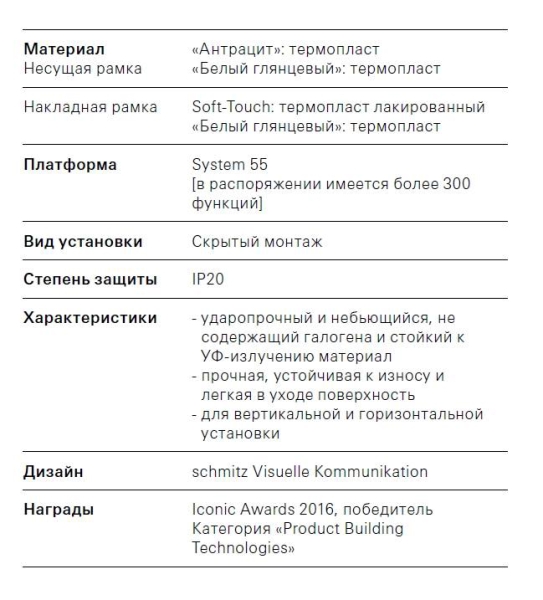 | | |
|---|---|
| **Материал** Несущая рамка | «Антрацит»: термопласт «Белый глянцевый»: термопласт |
| Накладная рамка | Soft-Touch: термопласт лакированный «Белый глянцевый»: термопласт |
| **Платформа** | System 55 [в распоряжении имеется более 300 функций] |
| **Вид установки** | Скрытый монтаж |
| **Степень защиты** | IP20 |
| **Характеристики** | - ударопрочный и небьющийся, не содержащий галогена и стойкий к УФ-излучению материал - прочная, устойчивая к износу и легкая в уходе поверхность - для вертикальной и горизонтальной установки |
| **Дизайн** | schmitz Visuelle Kommunikation |
| **Награды** | Iconic Awards 2016, победитель Категория «Product Building Technologies» |